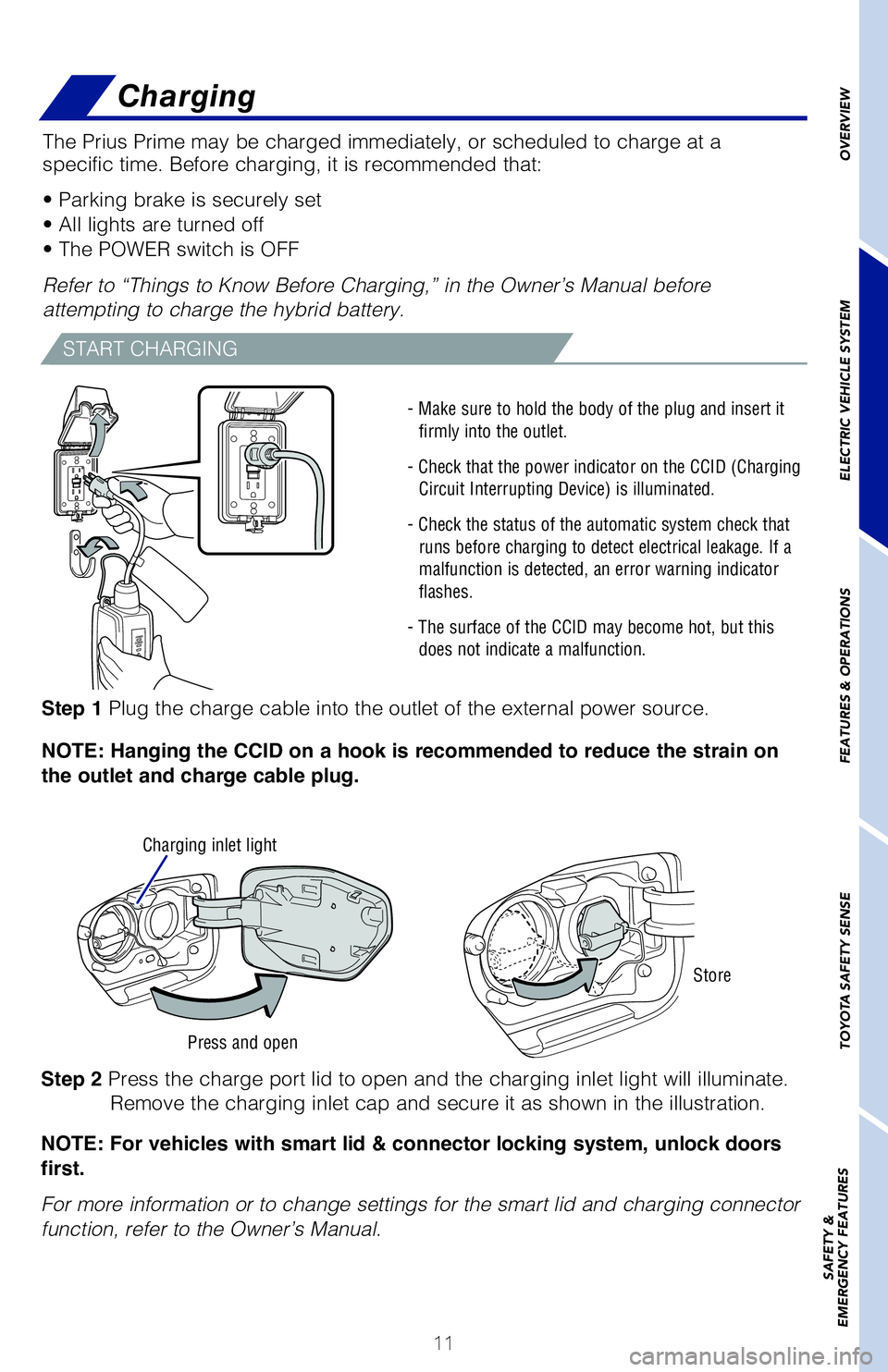 Charging

The Prius Prime may be charged immediately, or scheduled to charge at a specific time. Before charging, it is recommended that:

• Parking brake is securely set
• All lights are turned off
• The POWER switch is OFF

Refer to “Things to Know Before Charging,” in the Owner’s Manual before attempting to charge the hybrid battery.

START CHARGING

- Make sure to hold the body of the plug and insert it firmly into the outlet.

- Check that the power indicator on the CCID (Charging Circuit Interrupting Device) is illuminated.

- Check the status of the automatic system check that runs before charging to detect electrical leakage. If a malfunction is detected, an error warning indicator flashes.

- The surface of the CCID may become hot, but this does not indicate a malfunction.

Step 1 Plug the charge cable into the outlet of the external power source.

NOTE: Hanging the CCID on a hook is recommended to reduce the strain on the outlet and charge cable plug.

Charging inlet light

Press and open

Store

Step 2 Press the charge port lid to open and the charging inlet light will illuminate. Remove the charging inlet cap and secure it as shown in the illustration.

NOTE: For vehicles with smart lid & connector locking system, unlock doors first.

For more information or to change settings for the smart lid and charging connector function, refer to the Owner’s Manual.

11

OVERVIEW

ELECTRIC VEHICLE SYSTEM

FEATURES & OPERATIONS

TOYOTA SAFETY SENSE

SAFETY & EMERGENCY FEATURES

carmanualsonline.info